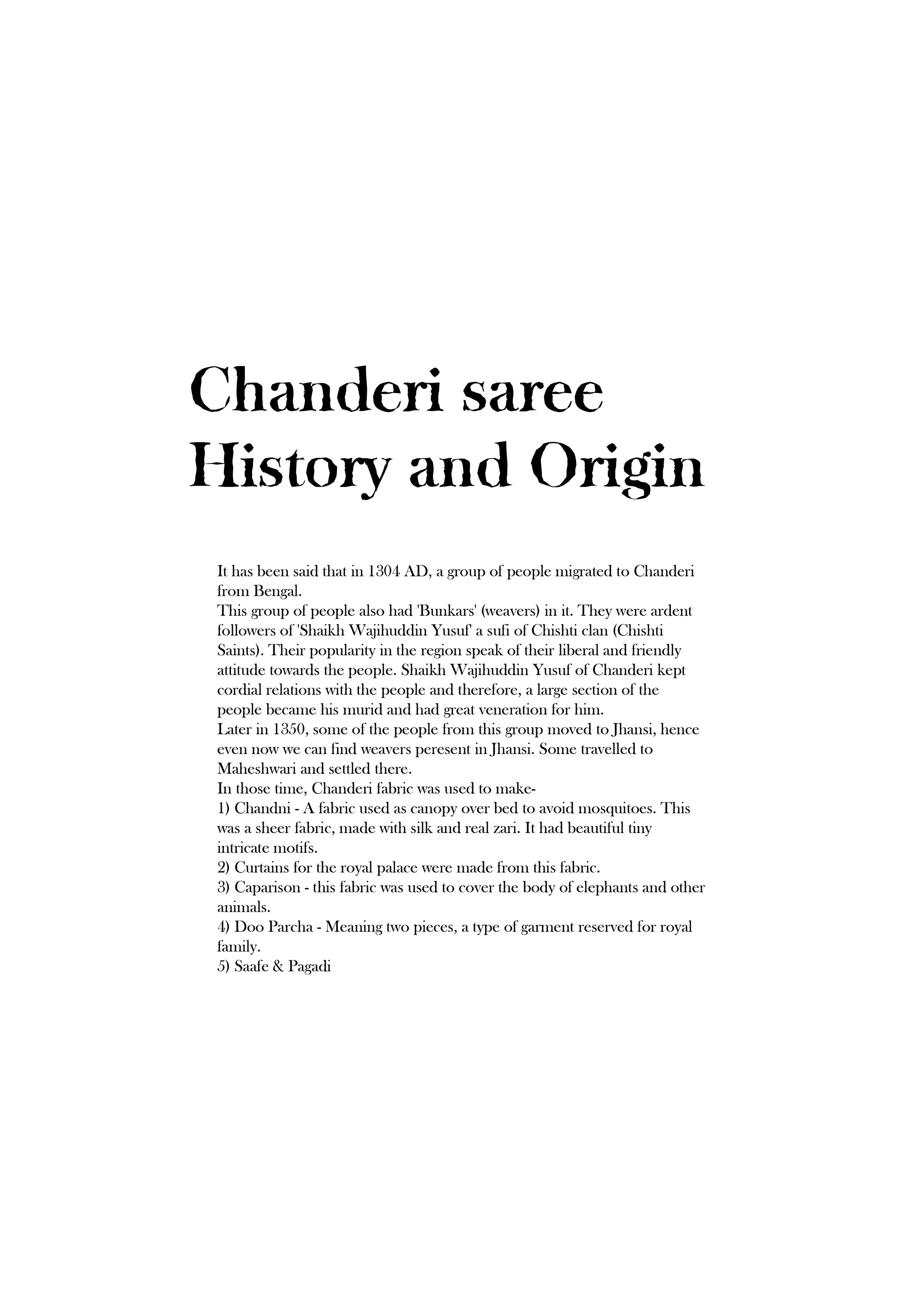 Chanderi saree
History and Origin

It has been said that in 1304 AD, a group of people migrated to Chanderi from Bengal.
This group of people also had 'Bunkars' (weavers) in it. They were ardent followers of 'Shaikh Wajihuddin Yusuf' a sufi of Chishti clan (Chishti Saints). Their popularity in the region speak of their liberal and friendly attitude towards the people. Shaikh Wajihuddin Yusuf of Chanderi kept cordial relations with the people and therefore, a large section of the people became his murid and had great veneration for him.
Later in 1350, some of the people from this group moved to Jhansi, hence even now we can find weavers peresent in Jhansi. Some travelled to Maheshwari and settled there.
In those time, Chanderi fabric was used to make-
1) Chandni - A fabric used as canopy over bed to avoid mosquitoes. This was a sheer fabric, made with silk and real zari. It had beautiful tiny intricate motifs.
2) Curtains for the royal palace were made from this fabric.
3) Caparison - this fabric was used to cover the body of elephants and other animals.
4) Doo Parcha - Meaning two pieces, a type of garment reserved for royal family.
5) Saafe & Pagadi